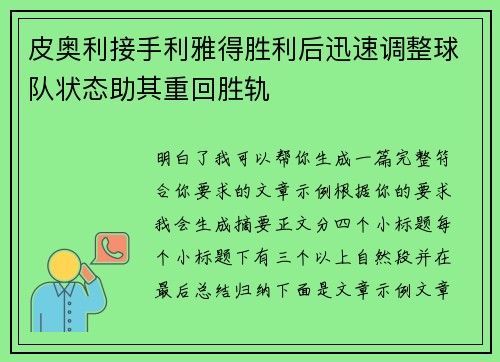 皮奥利接手利雅得胜利后迅速调整球队状态助其重回胜轨

明白了我可以帮你生成一篇完整符合你要求的文章示例根据你的要求我会生成摘要正文分四个小标题每个小标题下有三个以上自然段并在最后总结归纳下面是文章示例文章